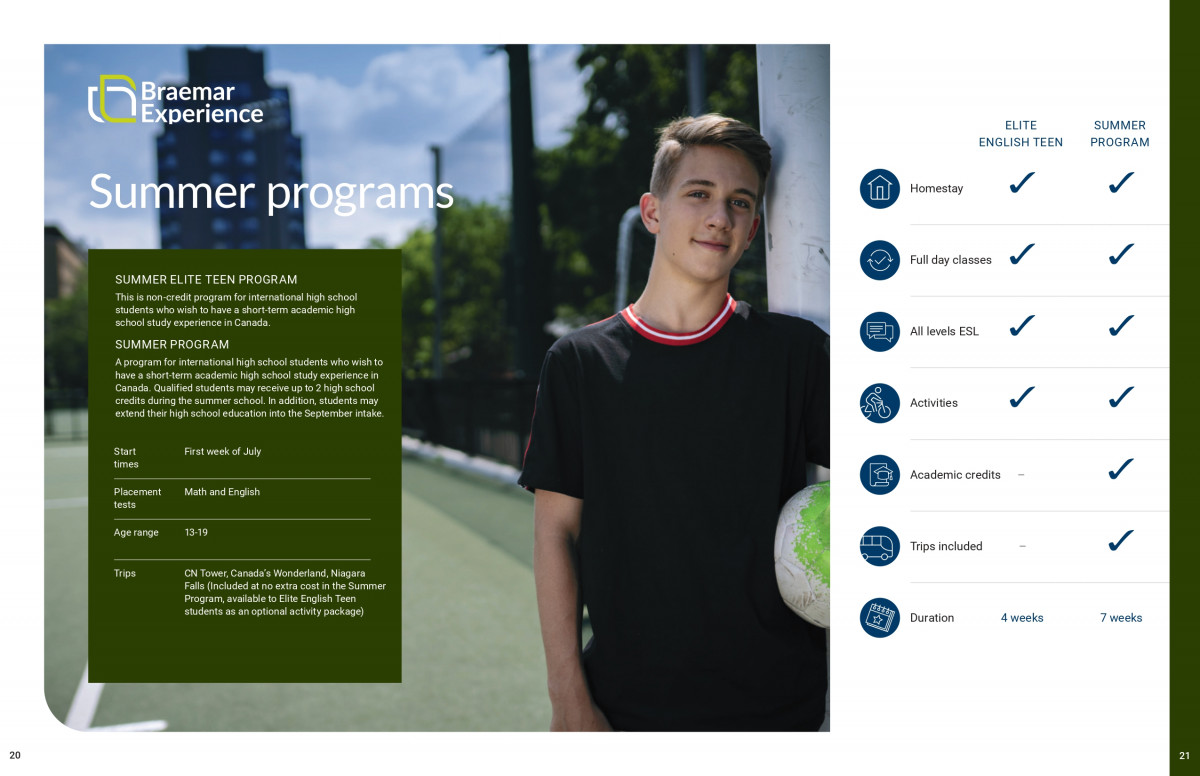 Braemar Experience

Summer programs

SUMMER ELITE TEEN PROGRAM
This is non-credit program for international high school students who wish to have a short-term academic high school study experience in Canada.

SUMMER PROGRAM
A program for international high school students who wish to have a short-term academic high school study experience in Canada. Qualified students may receive up to 2 high school credits during the summer school. In addition, students may extend their high school education into the September intake.

| Start times | First week of July |
|---|---|
| Placement tests | Math and English |
| Age range | 13-19 |
| Trips | CN Tower, Canada's Wonderland, Niagara Falls (Included at no extra cost in the Summer Program, available to Elite English Teen students as an optional activity package) |

| | ELITE ENGLISH TEEN | SUMMER PROGRAM |
|---|---|---|
| Homestay | ✓ | ✓ |
| Full day classes | ✓ | ✓ |
| All levels ESL | ✓ | ✓ |
| Activities | ✓ | ✓ |
| Academic credits | – | ✓ |
| Trips included | – | ✓ |
| Duration | 4 weeks | 7 weeks |

20

21